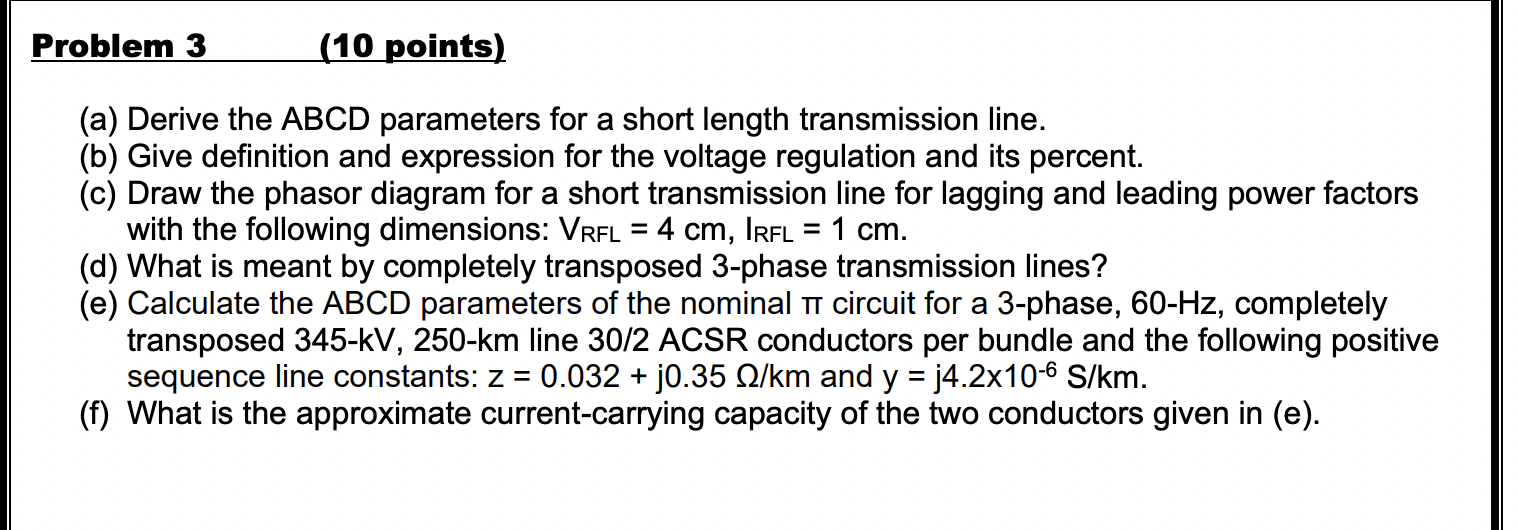 Problem 3 (10 points)

(a) Derive the ABCD parameters for a short length transmission line.
(b) Give definition and expression for the voltage regulation and its percent.
(c) Draw the phasor diagram for a short transmission line for lagging and leading power factors with the following dimensions: $V_{RFL}$ = 4 cm, $I_{RFL}$ = 1 cm.
(d) What is meant by completely transposed 3-phase transmission lines?
(e) Calculate the ABCD parameters of the nominal π circuit for a 3-phase, 60-Hz, completely transposed 345-kV, 250-km line 30/2 ACSR conductors per bundle and the following positive sequence line constants: z = 0.032 + j0.35 Ω/km and y = $j4.2x10^{-6}$ S/km.
(f) What is the approximate current-carrying capacity of the two conductors given in (e).